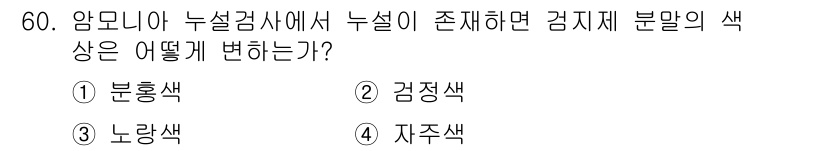 60. 암모니아 누설검사에서 누설이 존재하면 검지제 분말의 색상은 어떻게 변하는가?

① 분홍색
② 검정색
③ 노랑색
④ 자주색